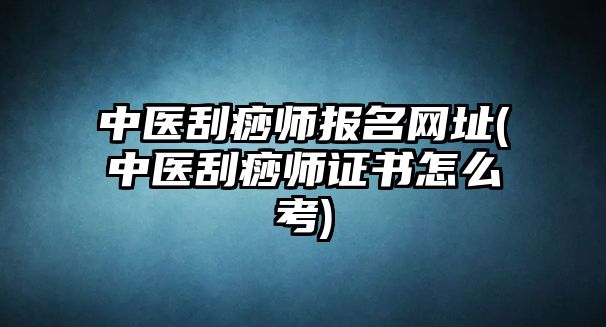 中医刮痧师报名网址(中医刮痧师证书怎么考)